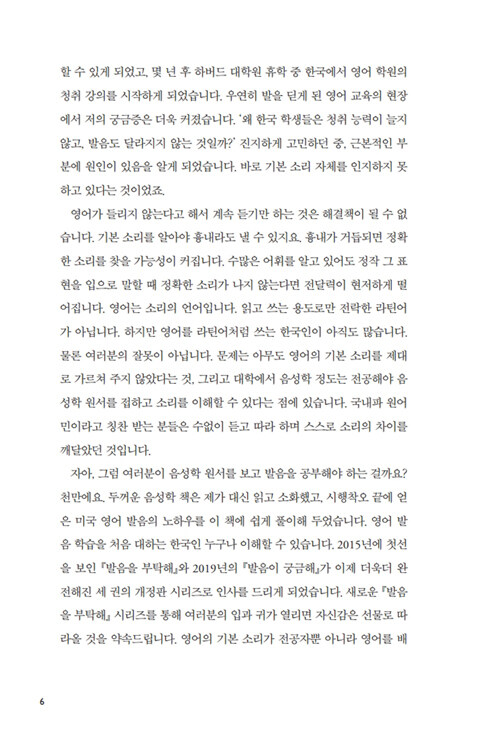 할 수 있게 되었고, 몇 년 후 하버드 대학원 휴학 중 한국에서 영어 학원의 청취 강의를 시작하게 되었습니다. 우연히 발을 딛게 된 영어 교육의 현장에서 저의 궁금증은 더욱 커졌습니다. '왜 한국 학생들은 청취 능력이 늘지 않고, 발음도 달라지지 않는 것일까?' 진지하게 고민하던 중, 근본적인 부분에 원인이 있음을 알게 되었습니다. 바로 기본 소리 자체를 인지하지 못하고 있다는 것이었죠.

영어가 들리지 않는다고 해서 계속 듣기만 하는 것은 해결책이 될 수 없습니다. 기본 소리를 알아야 흉내라도 낼 수 있지요. 흉내가 거듭되면 정확한 소리를 찾을 가능성이 커집니다. 수많은 어휘를 알고 있어도 정작 그 표현을 입으로 말할 때 정확한 소리가 나지 않는다면 전달력이 현저하게 떨어집니다. 영어는 소리의 언어입니다. 읽고 쓰는 용도로만 전락한 라틴어가 아닙니다. 하지만 영어를 라틴어처럼 쓰는 한국인이 아직도 많습니다. 물론 여러분의 잘못이 아닙니다. 문제는 아무도 영어의 기본 소리를 제대로 가르쳐 주지 않았다는 것, 그리고 대학에서 음성학 정도는 전공해야 음성학 원서를 접하고 소리를 이해할 수 있다는 점에 있습니다. 국내파 원어민이라고 칭찬 받는 분들은 수없이 듣고 따라 하며 스스로 소리의 차이를 깨달았던 것입니다.

자아, 그럼 여러분이 음성학 원서를 보고 발음을 공부해야 하는 걸까요? 천만에요. 두꺼운 음성학 책은 제가 대신 읽고 소화했고, 시행착오 끝에 얻은 미국 영어 발음의 노하우를 이 책에 쉽게 풀이해 두었습니다. 영어 발음 학습을 처음 대하는 한국인 누구나 이해할 수 있습니다. 2015년에 첫선을 보인 『발음을 부탁해』와 2019년의 『발음이 궁금해』가 이제 더욱더 완전해진 세 권의 개정판 시리즈로 인사를 드리게 되었습니다. 새로운 『발음을 부탁해』 시리즈를 통해 여러분의 입과 귀가 열리면 자신감은 선물로 따라올 것을 약속드립니다. 영어의 기본 소리가 전공자뿐 아니라 영어를 배

6